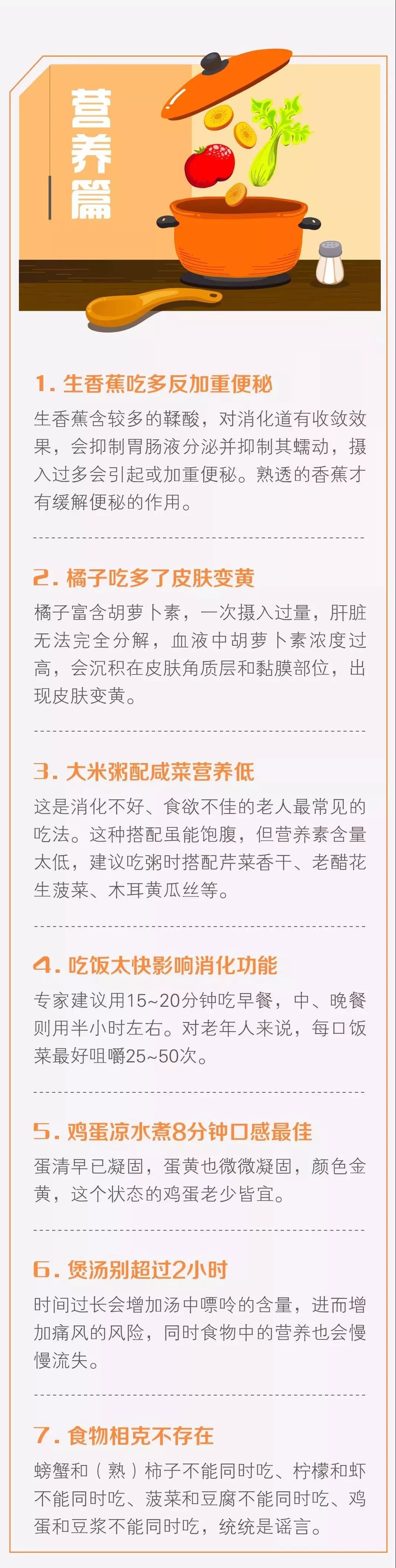 营养篇

1. 生香蕉吃多反加重便秘

生香蕉含较多的鞣酸，对消化道有收敛效果，会抑制胃肠液分泌并抑制其蠕动，摄入过多会引起或加重便秘。熟透的香蕉才有缓解便秘的作用。

2. 橘子吃多了皮肤变黄

橘子富含胡萝卜素，一次摄入过量，肝脏无法完全分解，血液中胡萝卜素浓度过高，会沉积在皮肤角质层和黏膜部位，出现皮肤变黄。

3. 大米粥配咸菜营养低

这是消化不好、食欲不佳的老人最常见的吃法。这种搭配虽能饱腹，但营养素含量太低，建议吃粥时搭配芹菜香干、老醋花生菠菜、木耳黄瓜丝等。

4. 吃饭太快影响消化功能

专家建议用15~20分钟吃早餐，中、晚餐则用半小时左右。对老年人来说，每口饭菜最好咀嚼25~50次。

5. 鸡蛋凉水煮8分钟口感最佳

蛋清早已凝固，蛋黄也微微凝固，颜色金黄，这个状态的鸡蛋老少皆宜。

6. 煲汤别超过2小时

时间过长会增加汤中嘌呤的含量，进而增加痛风的风险，同时食物中的营养也会慢慢流失。

7. 食物相克不存在

螃蟹和（熟）柿子不能同时吃、柠檬和虾不能同时吃、菠菜和豆腐不能同时吃、鸡蛋和豆浆不能同时吃，统统是谣言。